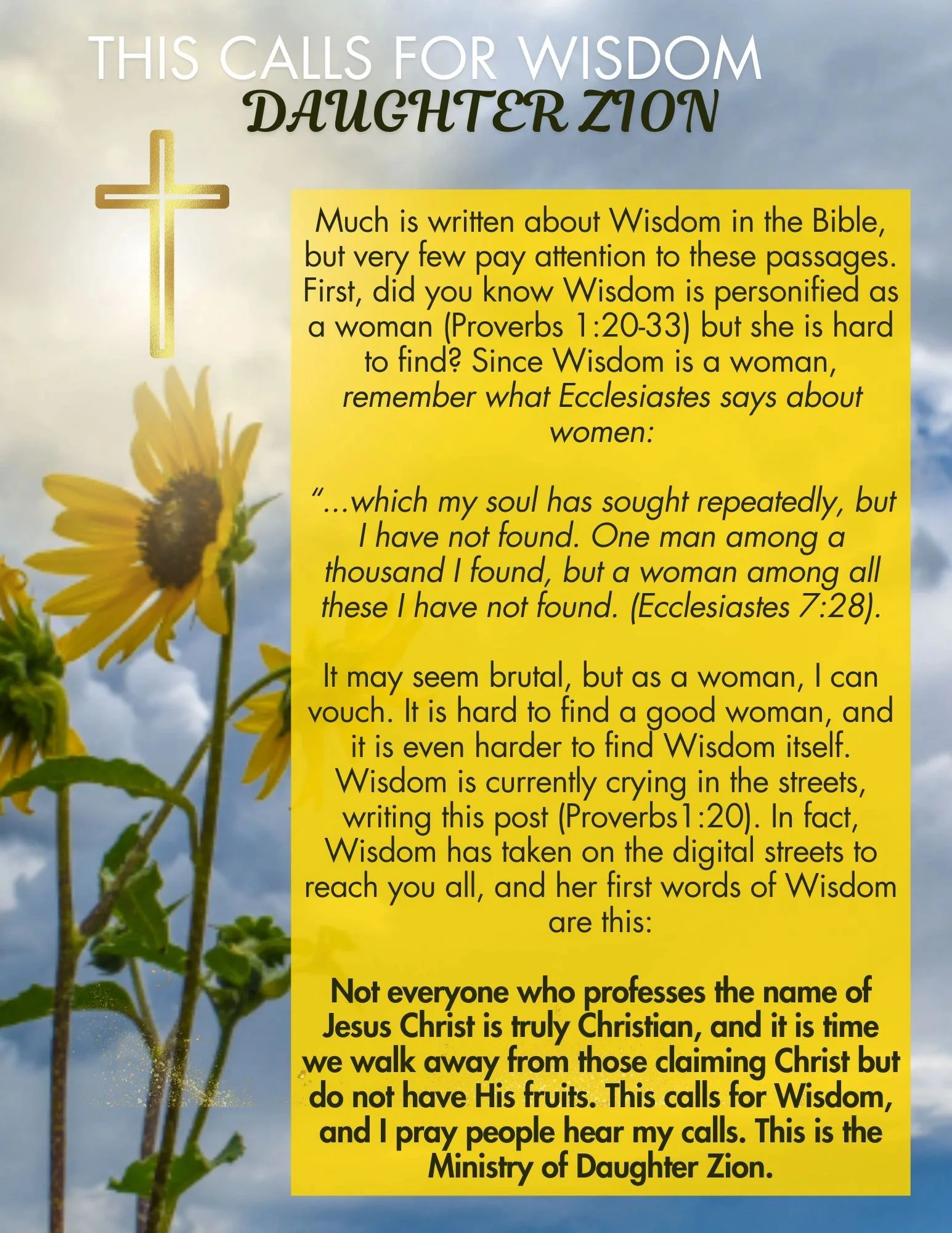 THIS CALLS FOR WISDOM
DAUGHTER ZION

Much is written about Wisdom in the Bible, but very few pay attention to these passages. First, did you know Wisdom is personified as a woman (Proverbs 1:20-33) but she is hard to find? Since Wisdom is a woman, remember what Ecclesiastes says about women:

"...which my soul has sought repeatedly, but I have not found. One man among a thousand I found, but a woman among all these I have not found. (Ecclesiastes 7:28).

It may seem brutal, but as a woman, I can vouch. It is hard to find a good woman, and it is even harder to find Wisdom itself. Wisdom is currently crying in the streets, writing this post (Proverbs1:20). In fact, Wisdom has taken on the digital streets to reach you all, and her first words of Wisdom are this:

Not everyone who professes the name of Jesus Christ is truly Christian, and it is time we walk away from those claiming Christ but do not have His fruits. This calls for Wisdom, and I pray people hear my calls. This is the Ministry of Daughter Zion.